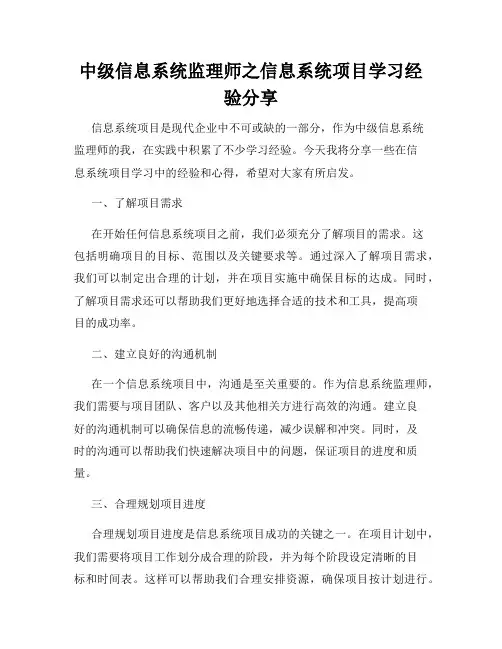 中级信息系统监理师之信息系统项目学习经验分享

信息系统项目是现代企业中不可或缺的一部分，作为中级信息系统监理师的我，在实践中积累了不少学习经验。今天我将分享一些在信息系统项目学习中的经验和心得，希望对大家有所启发。

一、了解项目需求

在开始任何信息系统项目之前，我们必须充分了解项目的需求。这包括明确项目的目标、范围以及关键要求等。通过深入了解项目需求，我们可以制定出合理的计划，并在项目实施中确保目标的达成。同时，了解项目需求还可以帮助我们更好地选择合适的技术和工具，提高项目的成功率。

二、建立良好的沟通机制

在一个信息系统项目中，沟通是至关重要的。作为信息系统监理师，我们需要与项目团队、客户以及其他相关方进行高效的沟通。建立良好的沟通机制可以确保信息的流畅传递，减少误解和冲突。同时，及时的沟通可以帮助我们快速解决项目中的问题，保证项目的进度和质量。

三、合理规划项目进度

合理规划项目进度是信息系统项目成功的关键之一。在项目计划中，我们需要将项目工作划分成合理的阶段，并为每个阶段设定清晰的目标和时间表。这样可以帮助我们合理安排资源，确保项目按计划进行。